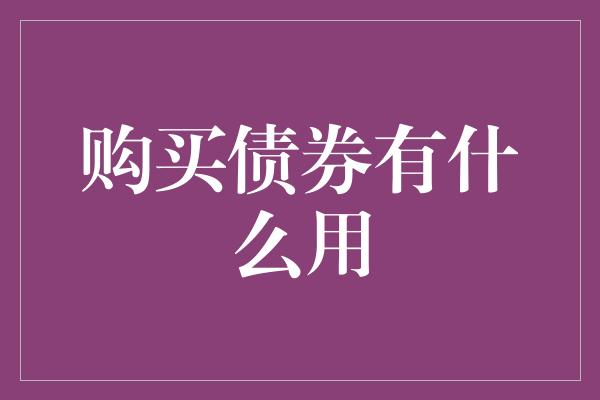 购买债券有什么用